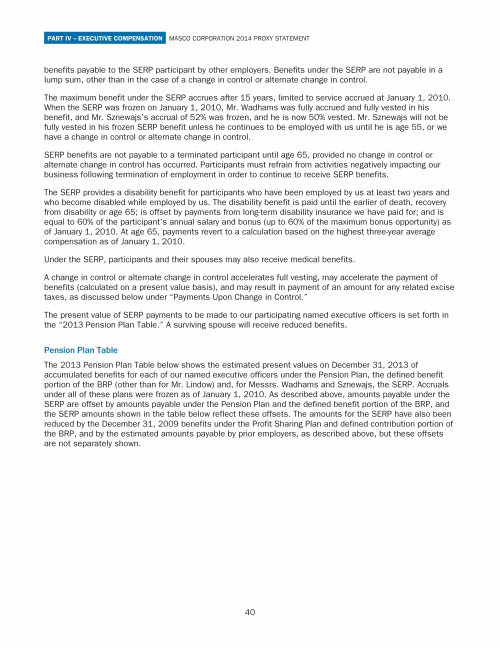 PART IV – EXECUTIVE COMPENSATION MASCO CORPORATION 2014 PROXY STATEMENT

benefits payable to the SERP participant by other employers. Benefits under the SERP are not payable in a lump sum, other than in the case of a change in control or alternate change in control.

The maximum benefit under the SERP accrues after 15 years, limited to service accrued at January 1, 2010. When the SERP was frozen on January 1, 2010, Mr. Wadhams was fully accrued and fully vested in his benefit, and Mr. Sznewajs's accrual of 52% was frozen, and he is now 50% vested. Mr. Sznewajs will not be fully vested in his frozen SERP benefit unless he continues to be employed with us until he is age 55, or we have a change in control or alternate change in control.

SERP benefits are not payable to a terminated participant until age 65, provided no change in control or alternate change in control has occurred. Participants must refrain from activities negatively impacting our business following termination of employment in order to continue to receive SERP benefits.

The SERP provides a disability benefit for participants who have been employed by us at least two years and who become disabled while employed by us. The disability benefit is paid until the earlier of death, recovery from disability or age 65; is offset by payments from long-term disability insurance we have paid for; and is equal to 60% of the participant's annual salary and bonus (up to 60% of the maximum bonus opportunity) as of January 1, 2010. At age 65, payments revert to a calculation based on the highest three-year average compensation as of January 1, 2010.

Under the SERP, participants and their spouses may also receive medical benefits.

A change in control or alternate change in control accelerates full vesting, may accelerate the payment of benefits (calculated on a present value basis), and may result in payment of an amount for any related excise taxes, as discussed below under "Payments Upon Change in Control."

The present value of SERP payments to be made to our participating named executive officers is set forth in the "2013 Pension Plan Table." A surviving spouse will receive reduced benefits.

Pension Plan Table

The 2013 Pension Plan Table below shows the estimated present values on December 31, 2013 of accumulated benefits for each of our named executive officers under the Pension Plan, the defined benefit portion of the BRP (other than for Mr. Lindow) and, for Messrs. Wadhams and Sznewajs, the SERP. Accruals under all of these plans were frozen as of January 1, 2010. As described above, amounts payable under the SERP are offset by amounts payable under the Pension Plan and the defined benefit portion of the BRP, and the SERP amounts shown in the table below reflect these offsets. The amounts for the SERP have also been reduced by the December 31, 2009 benefits under the Profit Sharing Plan and defined contribution portion of the BRP, and by the estimated amounts payable by prior employers, as described above, but these offsets are not separately shown.

40